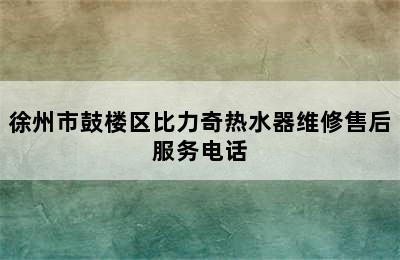 徐州市鼓楼区比力奇热水器维修售后服务电话